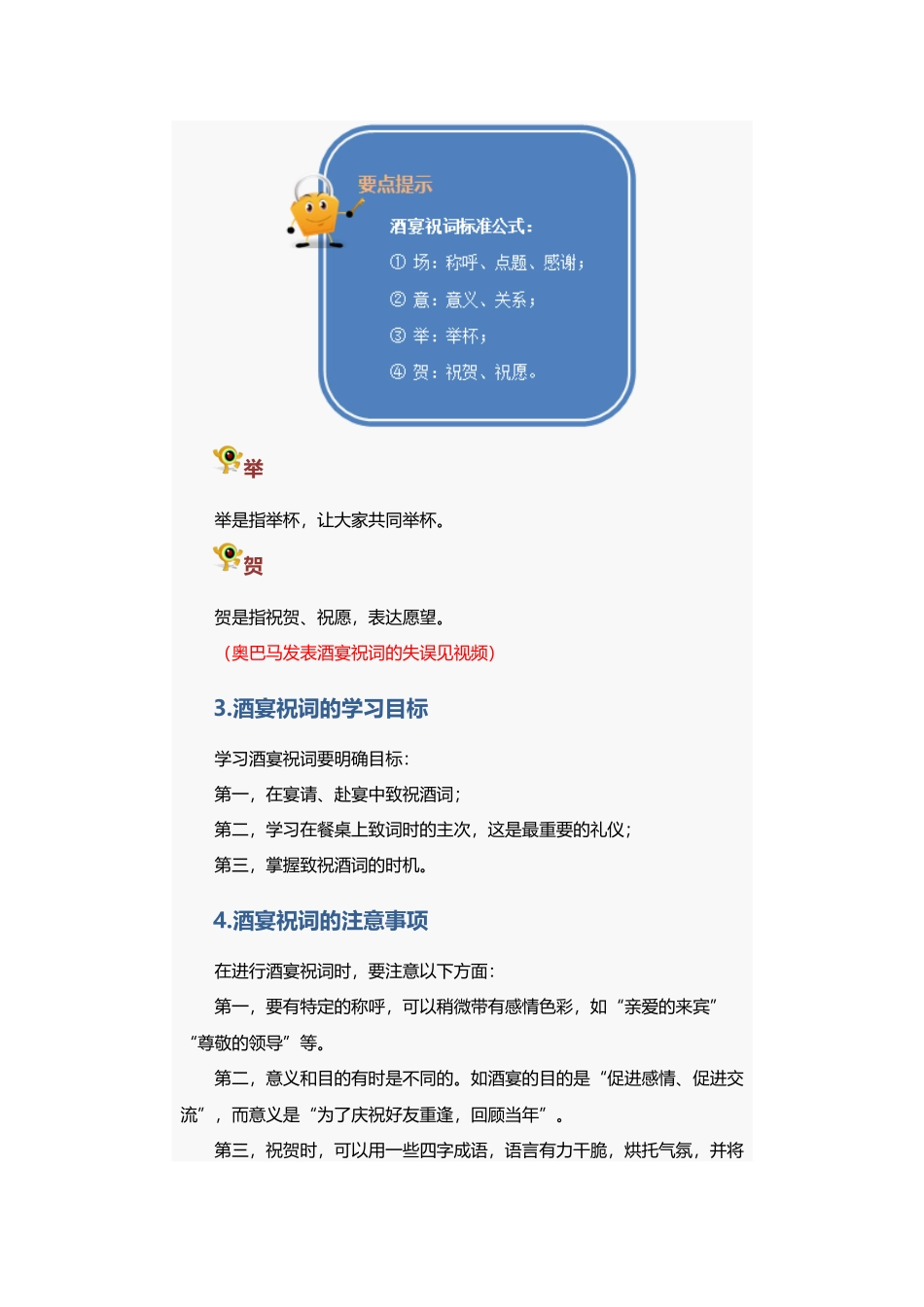 要点提示

酒宴祝词标准公式：

① 场：称呼、点题、感谢；

② 意：意义、关系；

③ 举：举杯；

④ 贺：祝贺、祝愿。

举

举是指举杯，让大家共同举杯。

贺

贺是指祝贺、祝愿，表达愿望。

（奥巴马发表酒宴祝词的失误见视频）

3.酒宴祝词的学习目标

学习酒宴祝词要明确目标：

第一，在宴请、赴宴中致祝酒词；

第二，学习在餐桌上致词时的主次，这是最重要的礼仪；

第三，掌握致祝酒词的时机。

4.酒宴祝词的注意事项

在进行酒宴祝词时，要注意以下方面：

第一，要有特定的称呼，可以稍微带有感情色彩，如“亲爱的来宾”“尊敬的领导”等。

第二，意义和目的有时是不同的。如酒宴的目的是“促进感情、促进交流”，而意义是“为了庆祝好友重逢，回顾当年”。

第三，祝贺时，可以用一些四字成语，语言有力干脆，烘托气氛，并将